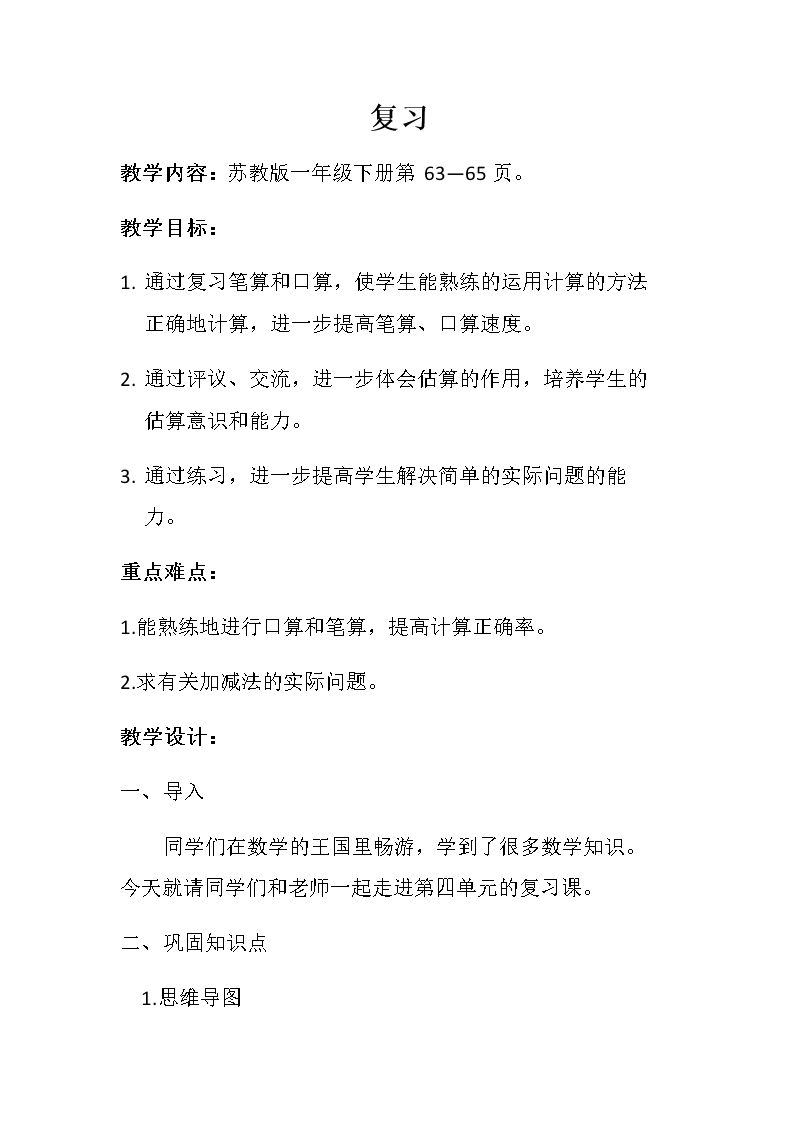 复习

教学内容：苏教版一年级下册第63—65页。

教学目标：

1.通过复习笔算和口算，使学生能熟练的运用计算的方法正确地计算，进一步提高笔算、口算速度。

2.通过评议、交流，进一步体会估算的作用，培养学生的估算意识和能力。

3.通过练习，进一步提高学生解决简单的实际问题的能力。

重点难点：

1.能熟练地进行口算和笔算，提高计算正确率。

2.求有关加减法的实际问题。

教学设计：

一、导入

同学们在数学的王国里畅游，学到了很多数学知识。今天就请同学们和老师一起走进第四单元的复习课。

二、巩固知识点

1.思维导图